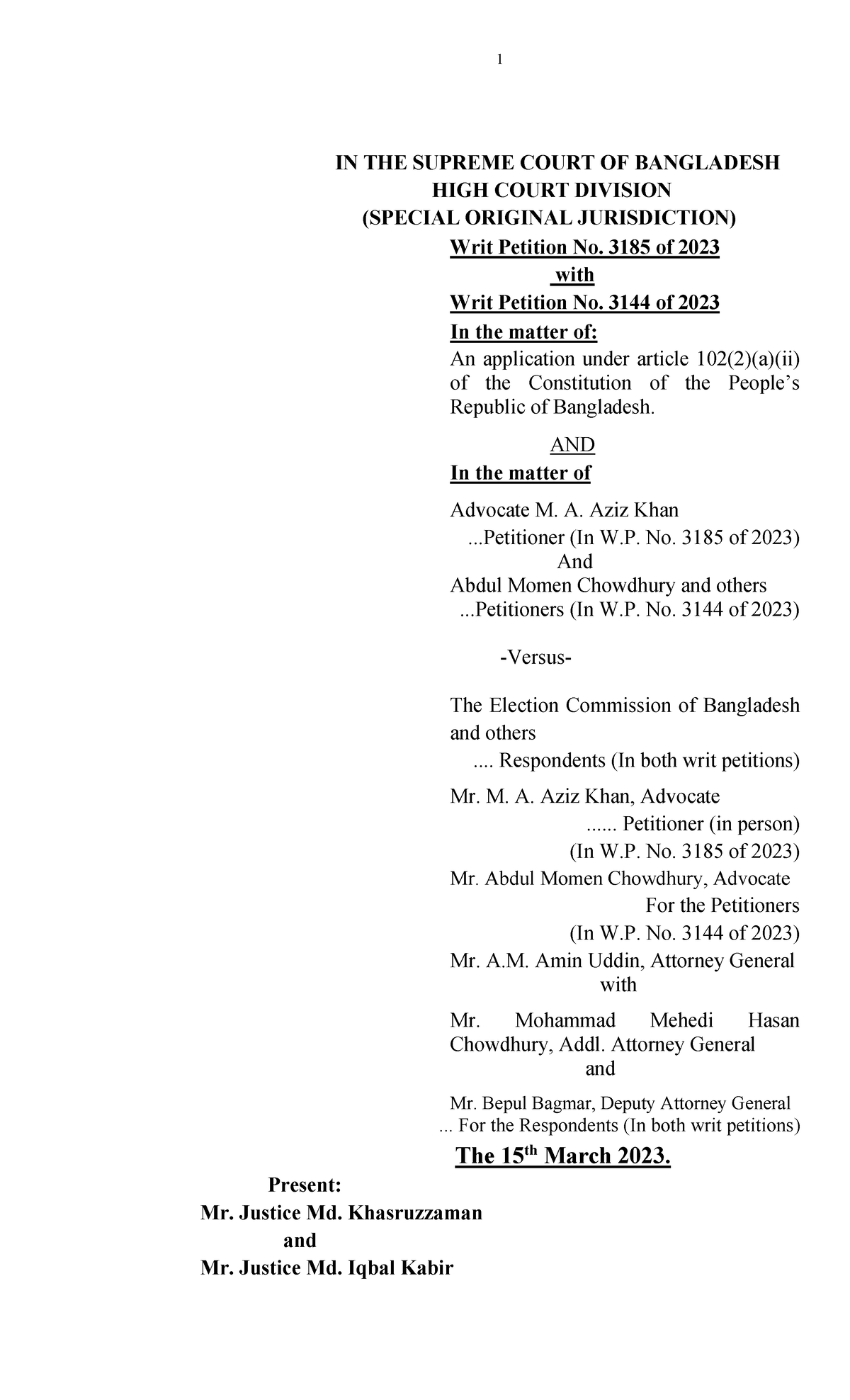 1

IN THE SUPREME COURT OF BANGLADESH
HIGH COURT DIVISION
(SPECIAL ORIGINAL JURISDICTION)

Writ Petition No. 3185 of 2023
with
Writ Petition No. 3144 of 2023

In the matter of:
An application under article 102(2)(a)(ii) of the Constitution of the People's Republic of Bangladesh.

AND

In the matter of

Advocate M. A. Aziz Khan
...Petitioner (In W.P. No. 3185 of 2023)
And
Abdul Momen Chowdhury and others
...Petitioners (In W.P. No. 3144 of 2023)

-Versus-

The Election Commission of Bangladesh and others
.... Respondents (In both writ petitions)

Mr. M. A. Aziz Khan, Advocate
...... Petitioner (in person)
(In W.P. No. 3185 of 2023)
Mr. Abdul Momen Chowdhury, Advocate
For the Petitioners
(In W.P. No. 3144 of 2023)
Mr. A.M. Amin Uddin, Attorney General
with
Mr. Mohammad Mehedi Hasan Chowdhury, Addl. Attorney General
and
Mr. Bepul Bagmar, Deputy Attorney General
... For the Respondents (In both writ petitions)

The 15$^{th}$ March 2023.

Present:
Mr. Justice Md. Khasruzzaman
and
Mr. Justice Md. Iqbal Kabir